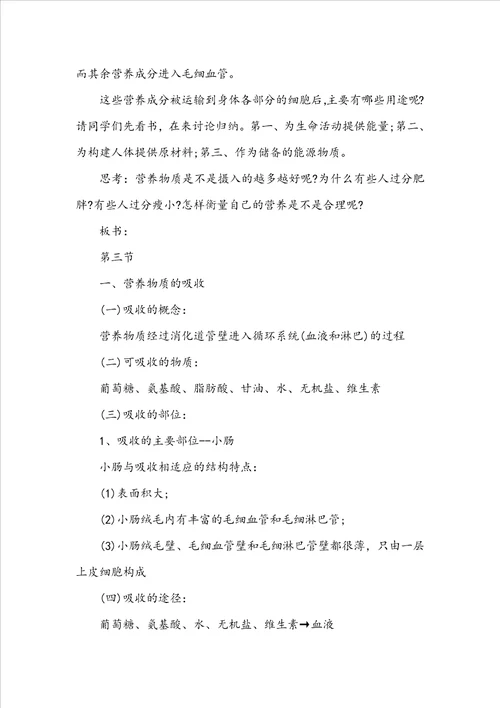 而其余营养成分进入毛细血管。

这些营养成分被运输到身体各部分的细胞后,主要有哪些用途呢?请同学们先看书，在来讨论归纳。第一、为生命活动提供能量;第二、为构建人体提供原材料;第三、作为储备的能源物质。

思考：营养物质是不是摄入的越多越好呢?为什么有些人过分肥胖?有些人过分瘦小?怎样衡量自己的营养是不是合理呢?

板书：

第三节

一、营养物质的吸收

(一)吸收的概念：

营养物质经过消化道管壁进入循环系统(血液和淋巴)的过程

(二)可吸收的物质：

葡萄糖、氨基酸、脂肪酸、甘油、水、无机盐、维生素

(三)吸收的部位：

1、吸收的主要部位--小肠

小肠与吸收相适应的结构特点：

(1)表面积大;

(2)小肠绒毛内有丰富的毛细血管和毛细淋巴管;

(3)小肠绒毛壁、毛细血管壁和毛细淋巴管壁都很薄，只由一层上皮细胞构成

(四)吸收的途径：

葡萄糖、氨基酸、水、无机盐、维生素→血液